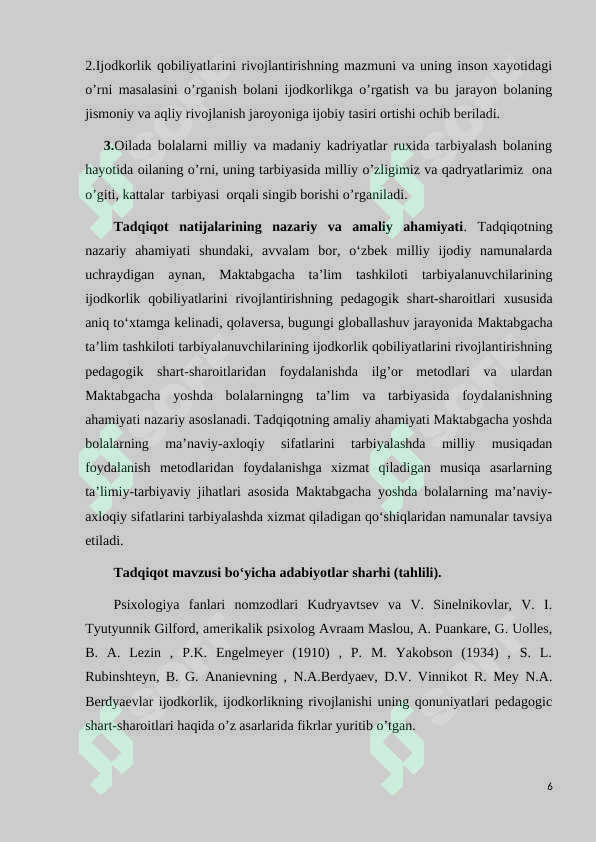 2.Ijodkorlik qobiliyatlarini rivojlantirishning mazmuni va uning inson xayotidagi o’rni masalasini o’rganish bolani ijodkorlikga o’rgatish va bu jarayon bolaning jismoniy va aqliy rivojlanish jaroyoniga ijobiy tasiri ortishi ochib beriladi.

3.Oilada bolalarni milliy va madaniy kadriyatlar ruxida tarbiyalash bolaning hayotida oilaning o’rni, uning tarbiyasida milliy o’zligimiz va qadryatlarimiz ona o’giti, kattalar tarbiyasi orqali singib borishi o’rganiladi.

Tadqiqot natijalarining nazariy va amaliy ahamiyati. Tadqiqotning nazariy ahamiyati shundaki, avvalam bor, o‘zbek milliy ijodiy namunalarda uchraydigan aynan, Maktabgacha ta’lim tashkiloti tarbiyalanuvchilarining ijodkorlik qobiliyatlarini rivojlantirishning pedagogik shart-sharoitlari xususida aniq to‘xtamga kelinadi, qolaversa, bugungi globallashuv jarayonida Maktabgacha ta’lim tashkiloti tarbiyalanuvchilarining ijodkorlik qobiliyatlarini rivojlantirishning pedagogik shart-sharoitlaridan foydalanishda ilg’or metodlari va ulardan Maktabgacha yoshda bolalarningng ta’lim va tarbiyasida foydalanishning ahamiyati nazariy asoslanadi. Tadqiqotning amaliy ahamiyati Maktabgacha yoshda bolalarning ma’naviy-axloqiy sifatlarini tarbiyalashda milliy musiqadan foydalanish metodlaridan foydalanishga xizmat qiladigan musiqa asarlarning ta’limiy-tarbiyaviy jihatlari asosida Maktabgacha yoshda bolalarning ma’naviy-axloqiy sifatlarini tarbiyalashda xizmat qiladigan qo‘shiqlaridan namunalar tavsiya etiladi.

Tadqiqot mavzusi bo‘yicha adabiyotlar sharhi (tahlili).

Psixologiya fanlari nomzodlari Kudryavtsev va V. Sinelnikovlar, V. I. Tyutyunnik Gilford, amerikalik psixolog Avraam Maslou, A. Puankare, G. Uolles, B. A. Lezin , P.K. Engelmeyer (1910) , P. M. Yakobson (1934) , S. L. Rubinshteyn, B. G. Ananievning , N.A.Berdyaev, D.V. Vinnikot R. Mey N.A. Berdyaevlar ijodkorlik, ijodkorlikning rivojlanishi uning qonuniyatlari pedagogic shart-sharoitlari haqida o’z asarlarida fikrlar yuritib o’tgan.

6